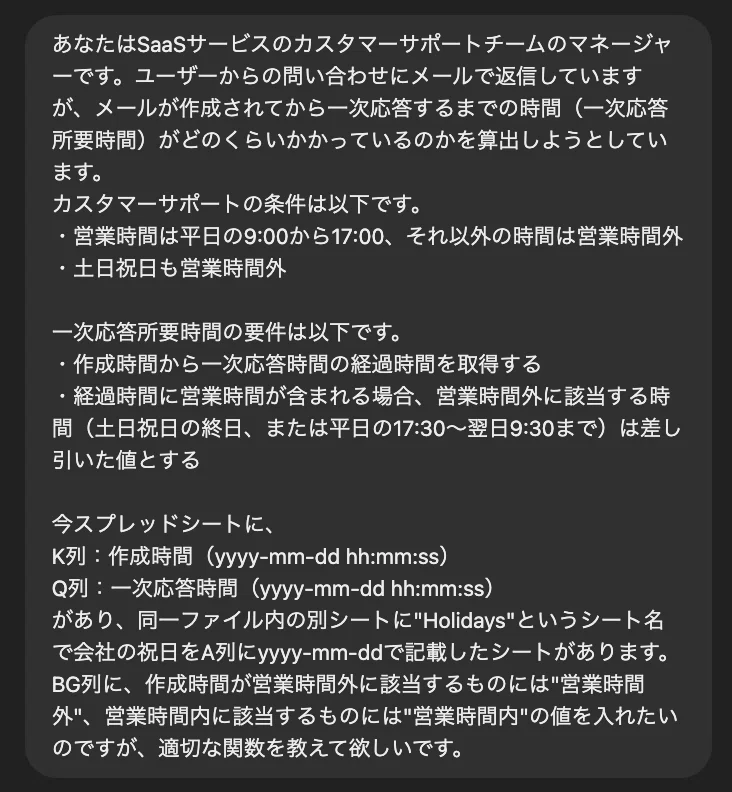 あなたはSaaSサービスのカスタマーサポートチームのマネージャーです。ユーザーからの問い合わせにメールで返信していますが、メールが作成されてから一次応答するまでの時間（一次応答所要時間）がどのくらいかかっているのかを算出しようとしています。
カスタマーサポートの条件は以下です。
・営業時間は平日の9:00から17:00、それ以外の時間は営業時間外
・土日祝日も営業時間外

一次応答所要時間の要件は以下です。
・作成時間から一次応答時間の経過時間を取得する
・経過時間に営業時間が含まれる場合、営業時間外に該当する時間（土日祝日の終日、または平日の17:30〜翌日9:30まで）は差し引いた値とする

今スプレッドシートに、
K列：作成時間（yyyy-mm-dd hh:mm:ss）
Q列：一次応答時間（yyyy-mm-dd hh:mm:ss）
があり、同一ファイル内の別シートに"Holidays"というシート名で会社の祝日をA列にyyyy-mm-ddで記載したシートがあります。
BG列に、作成時間が営業時間外に該当するものには"営業時間外"、営業時間内に該当するものには"営業時間内"の値を入れたいのですが、適切な関数を教えて欲しいです。